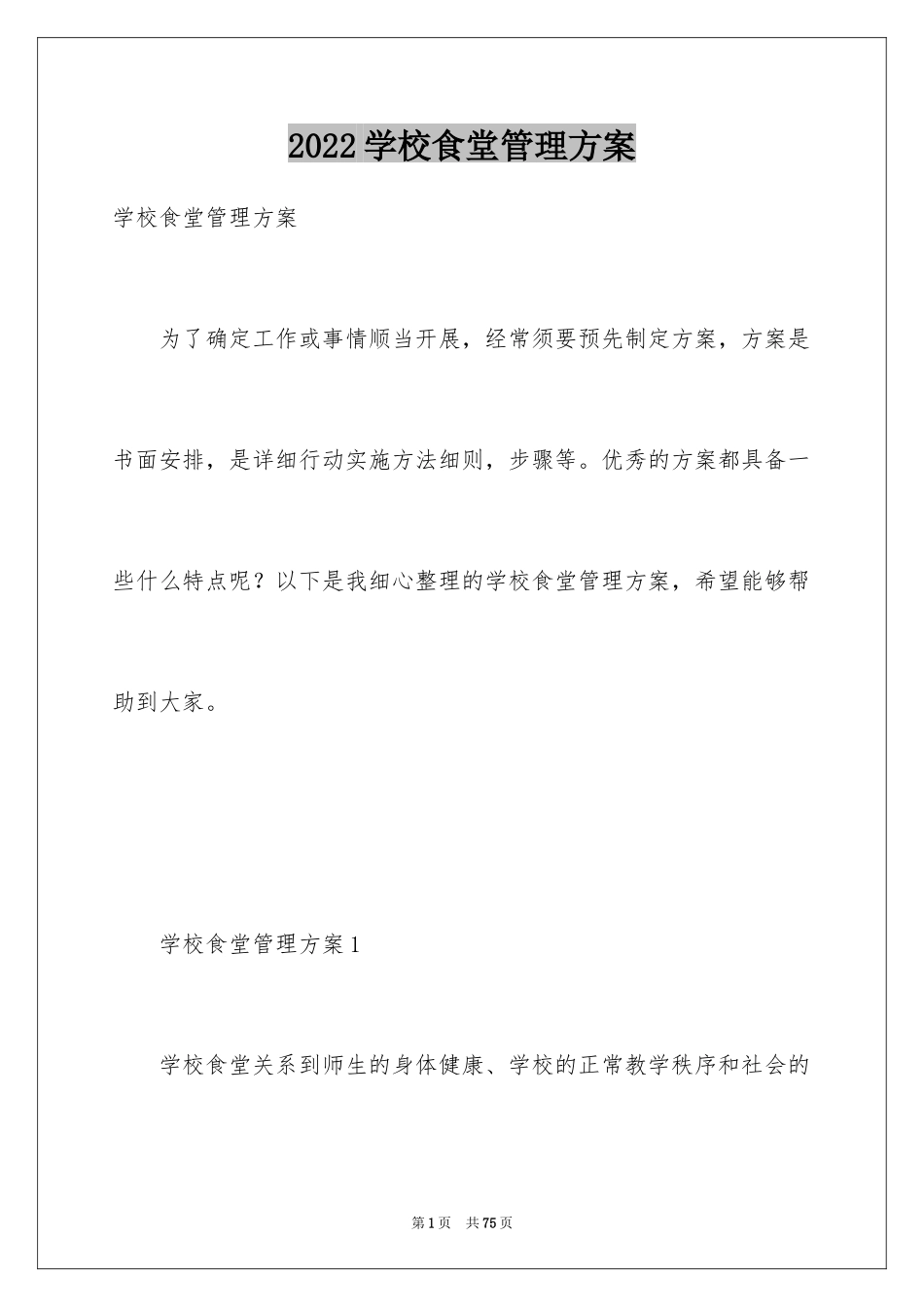 2022 学校食堂管理方案

学校食堂管理方案

为了确定工作或事情顺当开展，经常须要预先制定方案，方案是书面安排，是详细行动实施方法细则，步骤等。优秀的方案都具备一些什么特点呢？以下是我细心整理的学校食堂管理方案，希望能够帮助到大家。

学校食堂管理方案 1

学校食堂关系到师生的身体健康、学校的正常教学秩序和社会的

第 1 页 共 75 页